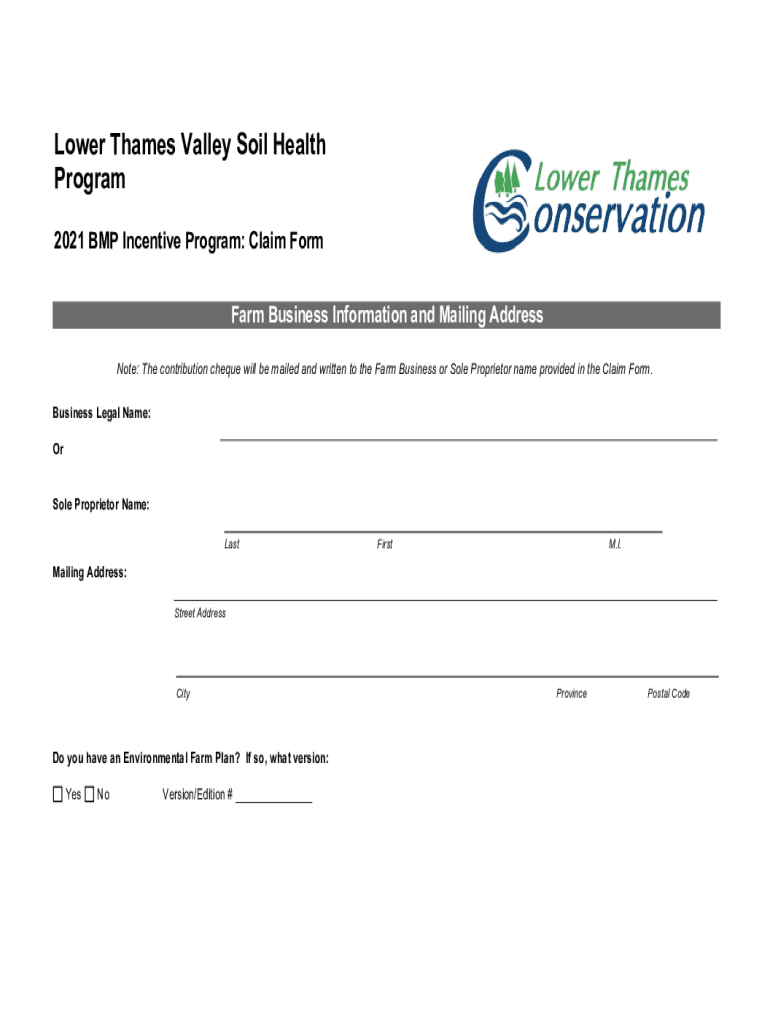 Lower Thames Valley Soil Health Program

2021 BMP Incentive Program: Claim Form

Lower Thames Conservation

Farm Business Information and Mailing Address

Note: The contribution cheque will be mailed and written to the Farm Business or Sole Proprietor name provided in the Claim Form.

Business Legal Name:

Or

Sole Proprietor Name:

Last First M.I.

Mailing Address:

Street Address

City Province Postal Code

Do you have an Environmental Farm Plan? If so, what version:

☐ Yes ☐ No Version/Edition # ____________